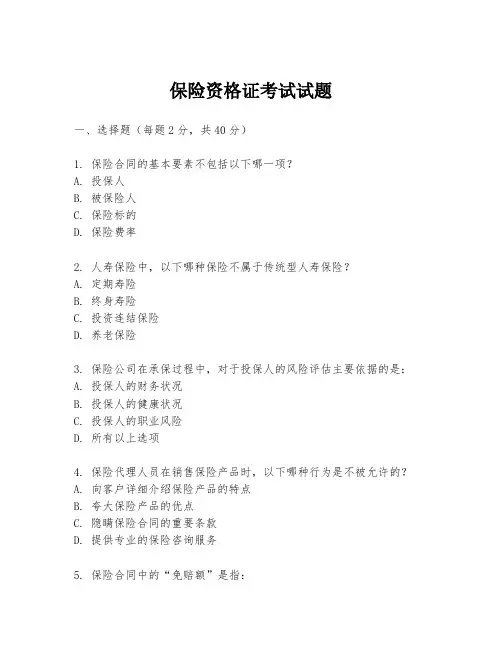 保险资格证考试试题

一、选择题（每题2分，共40分）

1. 保险合同的基本要素不包括以下哪一项？
A. 投保人
B. 被保险人
C. 保险标的
D. 保险费率

2. 人寿保险中，以下哪种保险不属于传统型人寿保险？
A. 定期寿险
B. 终身寿险
C. 投资连结保险
D. 养老保险

3. 保险公司在承保过程中，对于投保人的风险评估主要依据的是：
A. 投保人的财务状况
B. 投保人的健康状况
C. 投保人的职业风险
D. 所有以上选项

4. 保险代理人员在销售保险产品时，以下哪种行为是不被允许的？
A. 向客户详细介绍保险产品的特点
B. 夸大保险产品的优点
C. 隐瞒保险合同的重要条款
D. 提供专业的保险咨询服务

5. 保险合同中的“免赔额”是指：